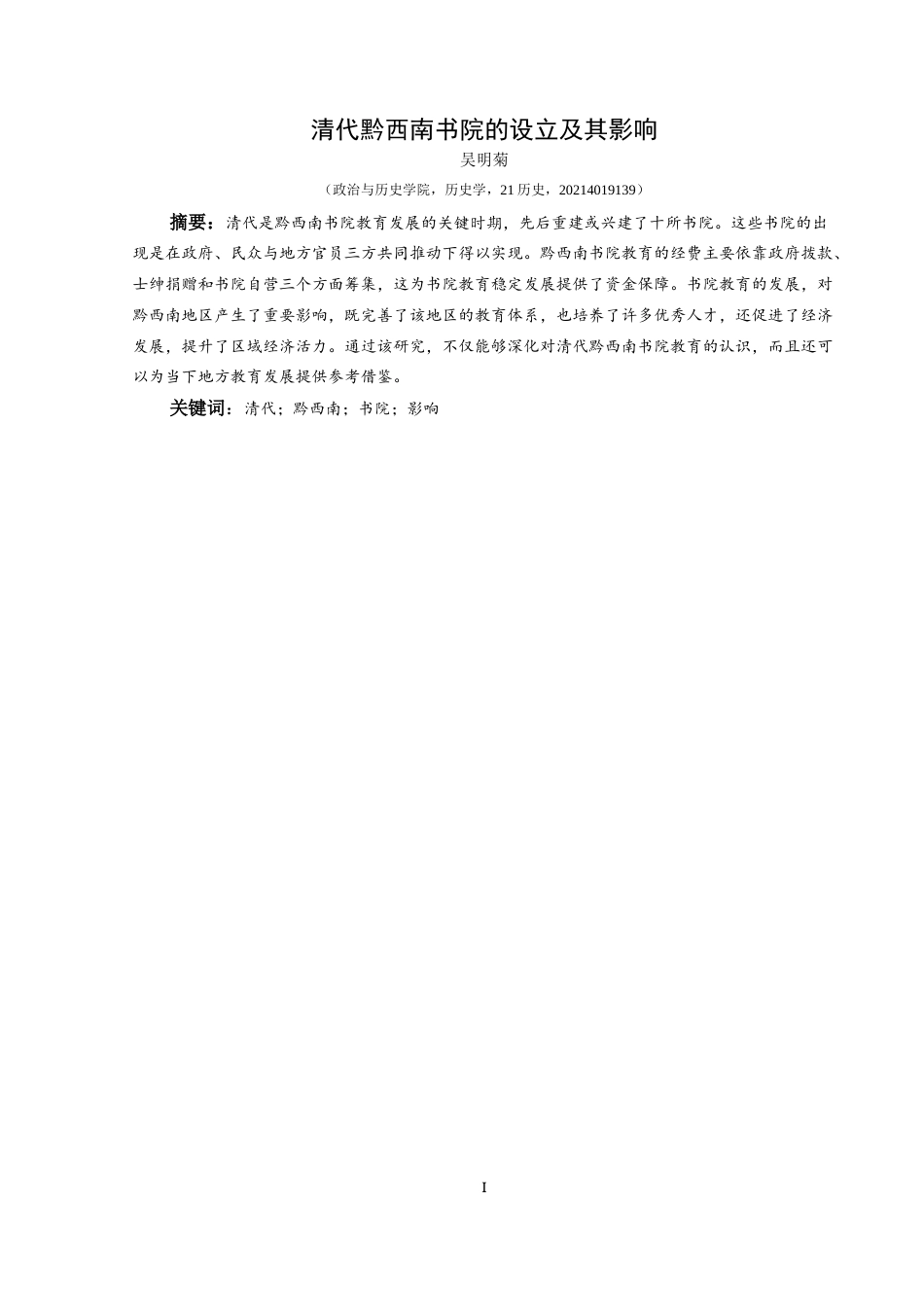 清代黔西南书院的设立及其影响

吴明菊

（政治与历史学院，历史学，21 历史，20214019139）

摘要：清代是黔西南书院教育发展的关键时期，先后重建或兴建了十所书院。这些书院的出现是在政府、民众与地方官员三方共同推动下得以实现。黔西南书院教育的经费主要依靠政府拨款、士绅捐赠和书院自营三个方面筹集，这为书院教育稳定发展提供了资金保障。书院教育的发展，对黔西南地区产生了重要影响，既完善了该地区的教育体系，也培养了许多优秀人才，还促进了经济发展，提升了区域经济活力。通过该研究，不仅能够深化对清代黔西南书院教育的认识，而且还可以为当下地方教育发展提供参考借鉴。

关键词：清代；黔西南；书院；影响

I